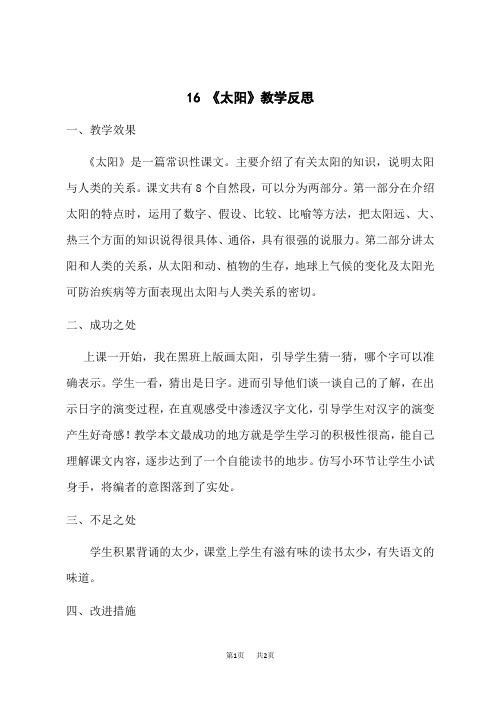 16 《太阳》教学反思

一、教学效果

《太阳》是一篇常识性课文。主要介绍了有关太阳的知识，说明太阳与人类的关系。课文共有8个自然段，可以分为两部分。第一部分在介绍太阳的特点时，运用了数字、假设、比较、比喻等方法，把太阳远、大、热三个方面的知识说得很具体、通俗，具有很强的说服力。第二部分讲太阳和人类的关系，从太阳和动、植物的生存，地球上气候的变化及太阳光可防治疾病等方面表现出太阳与人类关系的密切。

二、成功之处

上课一开始，我在黑班上版画太阳，引导学生猜一猜，哪个字可以准确表示。学生一看，猜出是日字。进而引导他们谈一谈自己的了解，在出示日字的演变过程，在直观感受中渗透汉字文化，引导学生对汉字的演变产生好奇感！教学本文最成功的地方就是学生学习的积极性很高，能自己理解课文内容，逐步达到了一个自能读书的地步。仿写小环节让学生小试身手，将编者的意图落到了实处。

三、不足之处

学生积累背诵的太少，课堂上学生有滋有味的读书太少，有失语文的味道。

四、改进措施

第1页 共2页